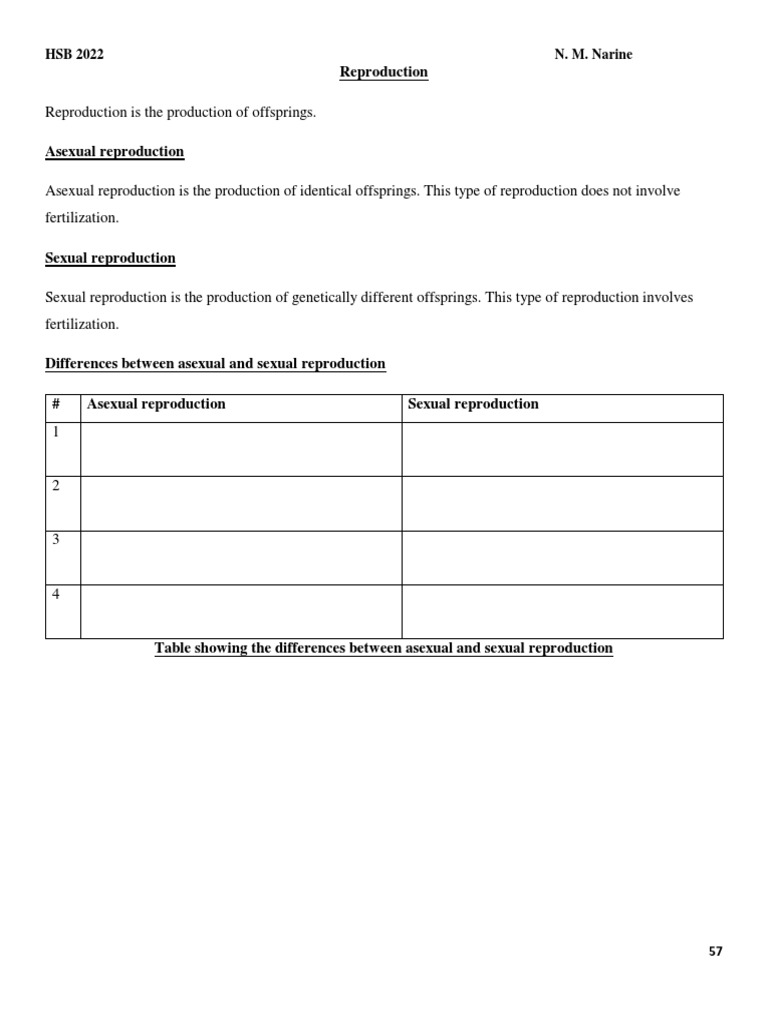 HSB 2022

N. M. Narine

Reproduction

Reproduction is the production of offsprings.

Asexual reproduction

Asexual reproduction is the production of identical offsprings. This type of reproduction does not involve fertilization.

Sexual reproduction

Sexual reproduction is the production of genetically different offsprings. This type of reproduction involves fertilization.

Differences between asexual and sexual reproduction

| # | Asexual reproduction | Sexual reproduction |
|---|---|---|
| 1 | | |
| 2 | | |
| 3 | | |
| 4 | | |

Table showing the differences between asexual and sexual reproduction

57